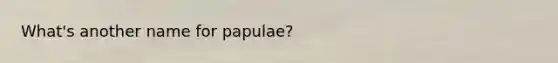 What's another name for papulae?